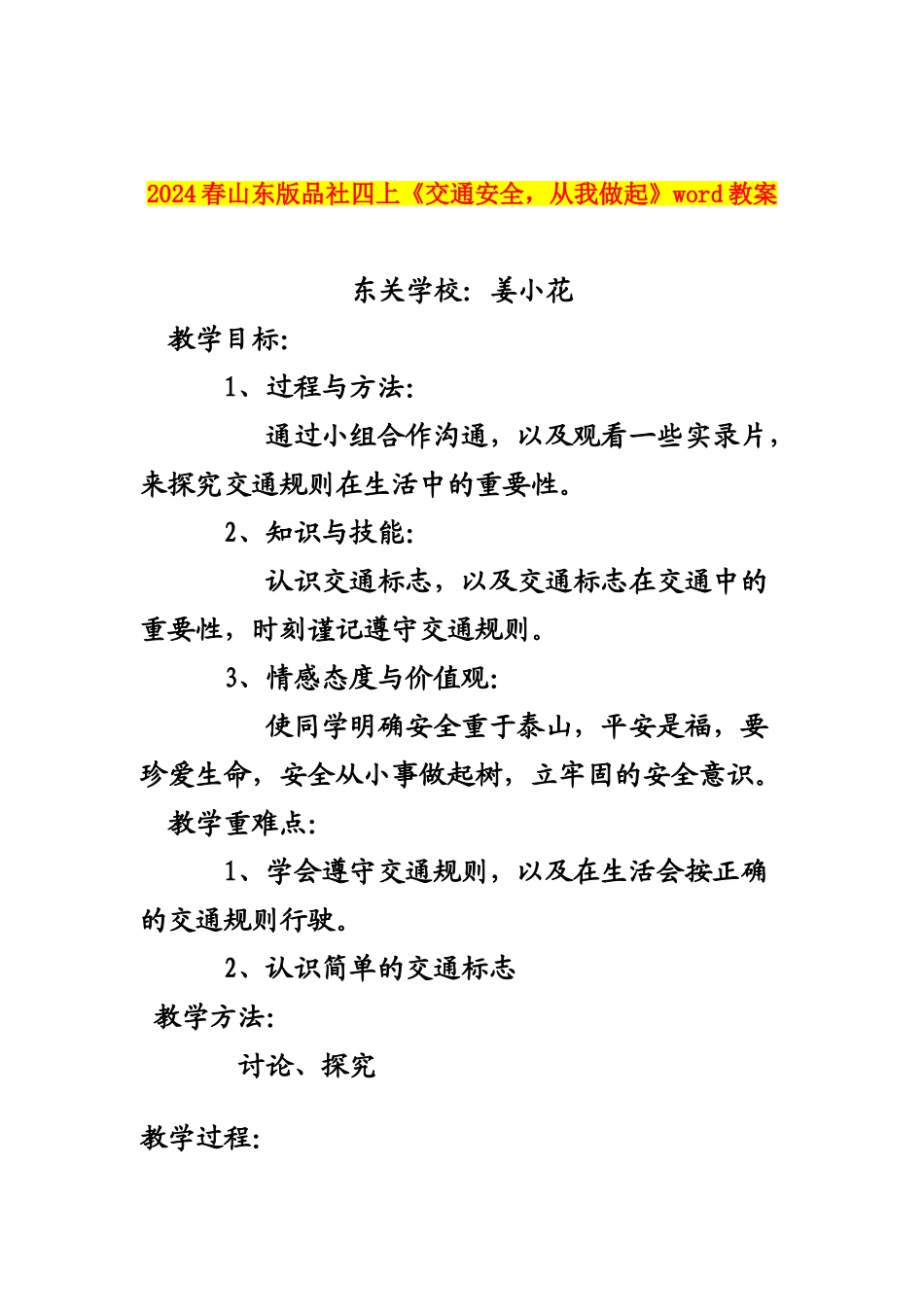 2024春山东版品社四上《交通安全，从我做起》word教案

东关学校：姜小花

教学目标：

1、过程与方法：

通过小组合作沟通，以及观看一些实录片，来探究交通规则在生活中的重要性。

2、知识与技能：

认识交通标志，以及交通标志在交通中的重要性，时刻谨记遵守交通规则。

3、情感态度与价值观：

使同学明确安全重于泰山，平安是福，要珍爱生命，安全从小事做起树，立牢固的安全意识。

教学重难点：

1、学会遵守交通规则，以及在生活会按正确的交通规则行驶。

2、认识简单的交通标志

教学方法：

讨论、探究

教学过程：